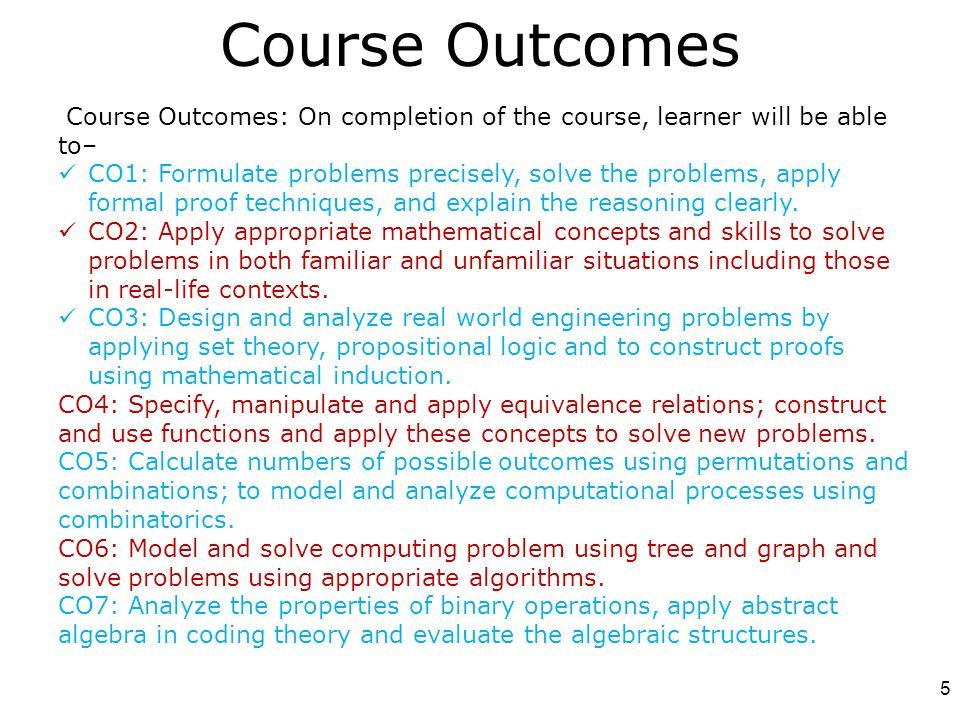 Course Outcomes

Course Outcomes: On completion of the course, learner will be able to–

✓ CO1: Formulate problems precisely, solve the problems, apply formal proof techniques, and explain the reasoning clearly.
✓ CO2: Apply appropriate mathematical concepts and skills to solve problems in both familiar and unfamiliar situations including those in real-life contexts.
✓ CO3: Design and analyze real world engineering problems by applying set theory, propositional logic and to construct proofs using mathematical induction.

CO4: Specify, manipulate and apply equivalence relations; construct and use functions and apply these concepts to solve new problems.

CO5: Calculate numbers of possible outcomes using permutations and combinations; to model and analyze computational processes using combinatorics.

CO6: Model and solve computing problem using tree and graph and solve problems using appropriate algorithms.

CO7: Analyze the properties of binary operations, apply abstract algebra in coding theory and evaluate the algebraic structures.

5